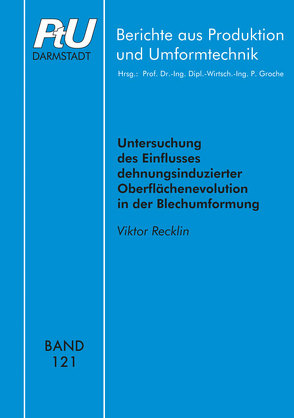 PtU
DARMSTADT

Berichte aus Produktion und Umformtechnik

Hrsg.: Prof. Dr.-Ing. Dipl.-Wirtsch.-Ing. P. Groche

Untersuchung des Einflusses dehnungsinduzierter Oberflächenevolution in der Blechumformung

Viktor Recklin

BAND
121